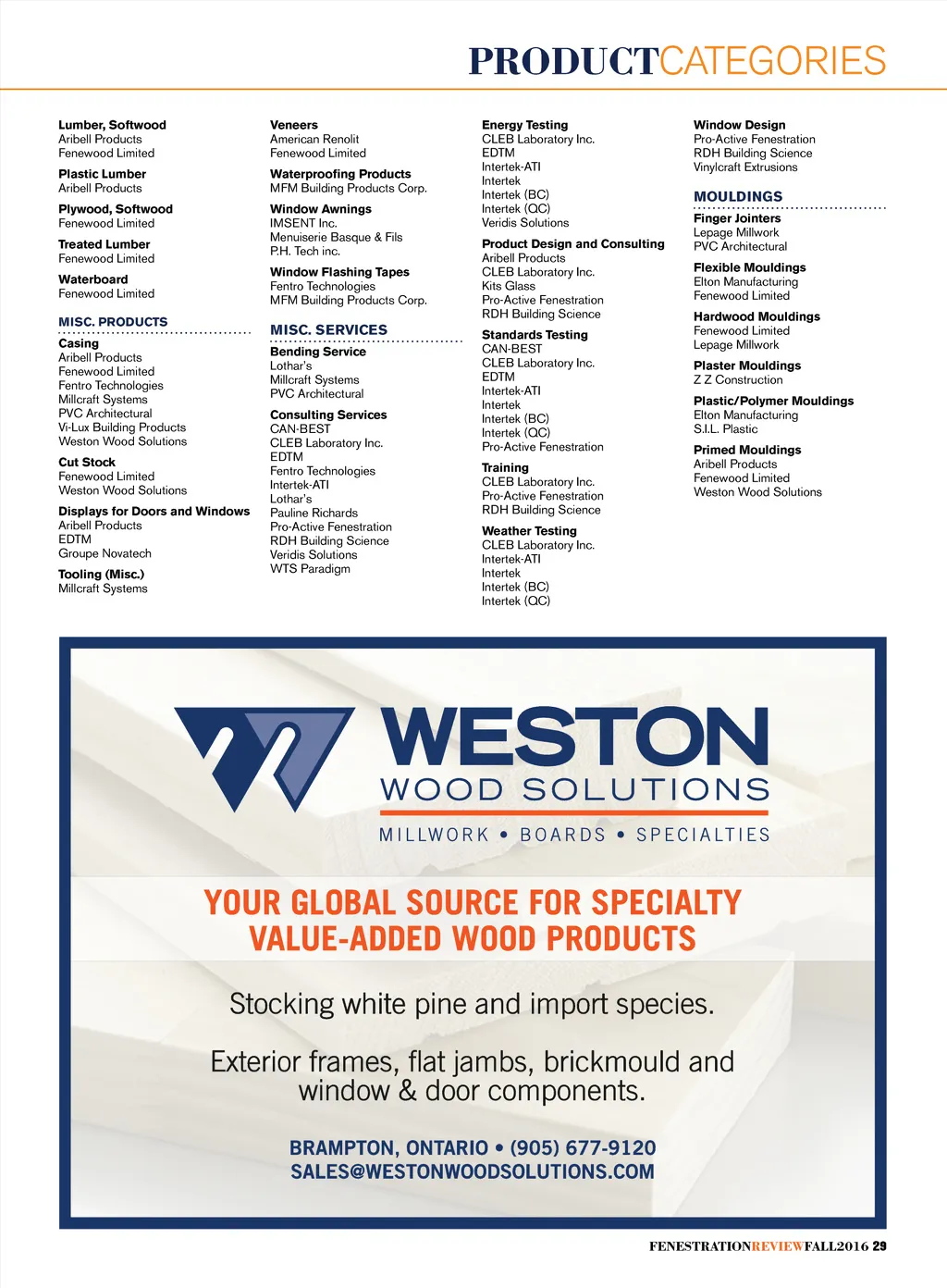 PRODUCTCATEGORIES

Lumber, Softwood
Aribell Products
Fenewood Limited

Plastic Lumber
Aribell Products

Plywood, Softwood
Fenewood Limited

Treated Lumber
Fenewood Limited

Waterboard
Fenewood Limited

MISC. PRODUCTS

Casing
Aribell Products
Fenewood Limited
Fentro Technologies
Millcraft Systems
PVC Architectural
Vi-Lux Building Products
Weston Wood Solutions

Cut Stock
Fenewood Limited
Weston Wood Solutions

Displays for Doors and Windows
Aribell Products
EDTM
Groupe Novatech

Tooling (Misc.)
Millcraft Systems

Veneers
American Renolit
Fenewood Limited

Waterproofing Products
MFM Building Products Corp.

Window Awnings
IMSENT Inc.
Menuiserie Basque & Fils
P.H. Tech inc.

Window Flashing Tapes
Fentro Technologies
MFM Building Products Corp.

MISC. SERVICES

Bending Service
Lothar's
Millcraft Systems
PVC Architectural

Consulting Services
CAN-BEST
CLEB Laboratory Inc.
EDTM
Fentro Technologies
Intertek-ATI
Lothar's
Pauline Richards
Pro-Active Fenestration
RDH Building Science
Veridis Solutions
WTS Paradigm

Energy Testing
CLEB Laboratory Inc.
EDTM
Intertek-ATI
Intertek
Intertek (BC)
Intertek (QC)
Veridis Solutions

Product Design and Consulting
Aribell Products
CLEB Laboratory Inc.
Kits Glass
Pro-Active Fenestration
RDH Building Science

Standards Testing
CAN-BEST
CLEB Laboratory Inc.
EDTM
Intertek-ATI
Intertek
Intertek (BC)
Intertek (QC)
Pro-Active Fenestration

Training
CLEB Laboratory Inc.
Pro-Active Fenestration
RDH Building Science

Weather Testing
CLEB Laboratory Inc.
Intertek-ATI
Intertek
Intertek (BC)
Intertek (QC)

Window Design
Pro-Active Fenestration
RDH Building Science
Vinylcraft Extrusions

MOULDINGS

Finger Jointers
Lepage Millwork
PVC Architectural

Flexible Mouldings
Elton Manufacturing
Fenewood Limited

Hardwood Mouldings
Fenewood Limited
Lepage Millwork

Plaster Mouldings
Z Z Construction

Plastic/Polymer Mouldings
Elton Manufacturing
S.I.L. Plastic

Primed Mouldings
Aribell Products
Fenewood Limited
Weston Wood Solutions

WESTON
WOOD SOLUTIONS
MILLWORK • BOARDS • SPECIALTIES

YOUR GLOBAL SOURCE FOR SPECIALTY VALUE-ADDED WOOD PRODUCTS

Stocking white pine and import species.

Exterior frames, flat jambs, brickmould and window & door components.

BRAMPTON, ONTARIO • (905) 677-9120
SALES@WESTONWOODSOLUTIONS.COM

FENESTRATIONREVIEWFALL2016 29